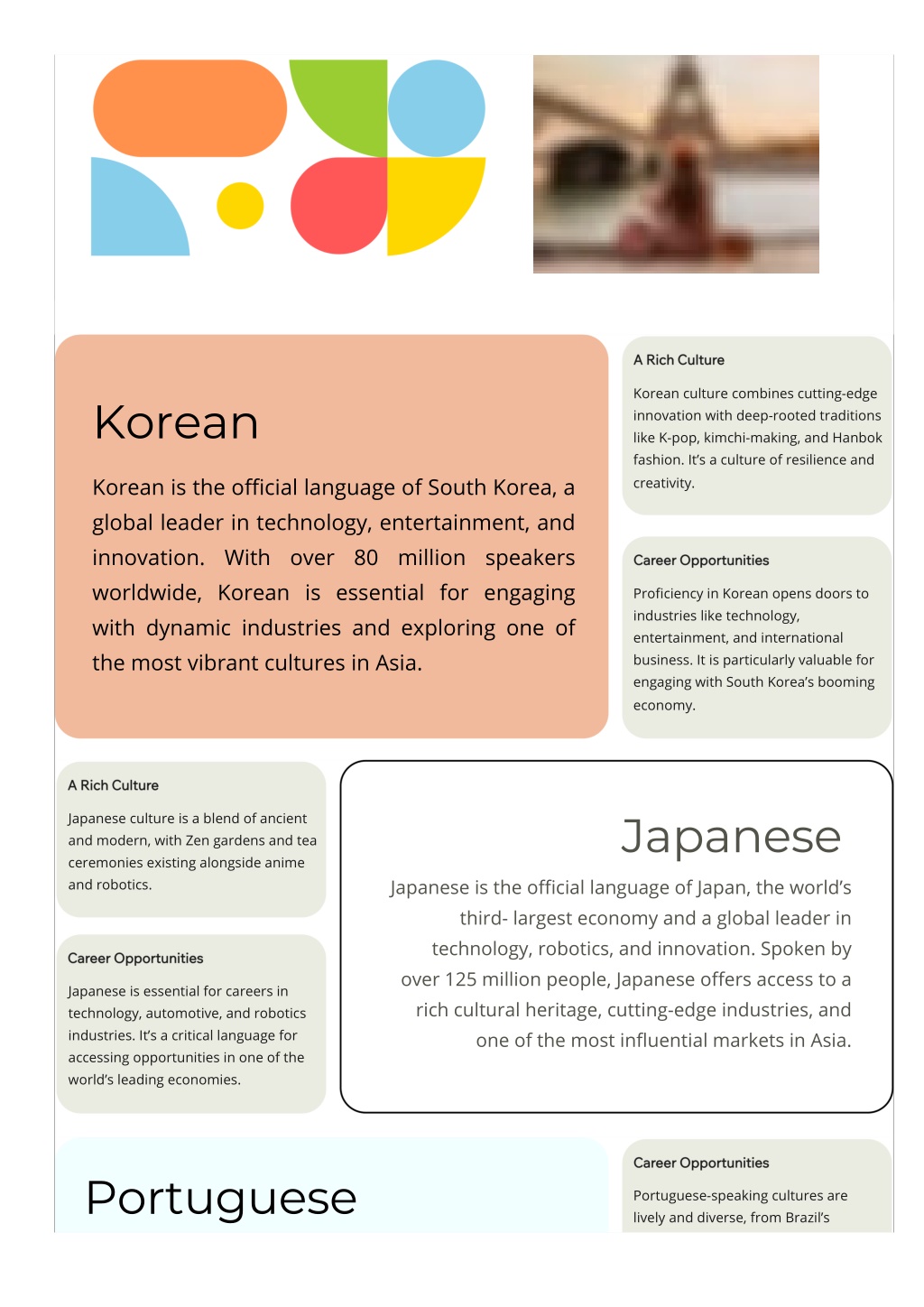 Korean

Korean is the official language of South Korea, a global leader in technology, entertainment, and innovation. With over 80 million speakers worldwide, Korean is essential for engaging with dynamic industries and exploring one of the most vibrant cultures in Asia.

A Rich Culture

Korean culture combines cutting-edge innovation with deep-rooted traditions like K-pop, kimchi-making, and Hanbok fashion. It's a culture of resilience and creativity.

Career Opportunities

Proficiency in Korean opens doors to industries like technology, entertainment, and international business. It is particularly valuable for engaging with South Korea's booming economy.

A Rich Culture

Japanese culture is a blend of ancient and modern, with Zen gardens and tea ceremonies existing alongside anime and robotics.

Career Opportunities

Japanese is essential for careers in technology, automotive, and robotics industries. It's a critical language for accessing opportunities in one of the world's leading economies.

Japanese

Japanese is the official language of Japan, the world's third- largest economy and a global leader in technology, robotics, and innovation. Spoken by over 125 million people, Japanese offers access to a rich cultural heritage, cutting-edge industries, and one of the most influential markets in Asia.

Portuguese

Career Opportunities

Portuguese-speaking cultures are lively and diverse, from Brazil's